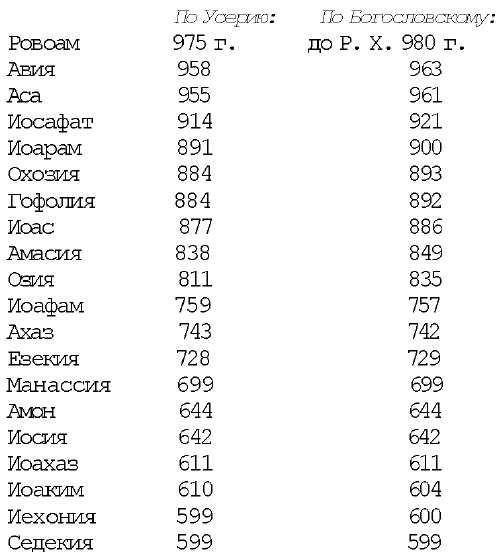 |  | По Усерию: | По Богословскому: |
|---|---|---|
| Ровоам | 975 г. | до Р. Х. 980 г. |
| Авия | 958 | 963 |
| Аса | 955 | 961 |
| Иосафат | 914 | 921 |
| Иоарам | 891 | 900 |
| Охозия | 884 | 893 |
| Гофолия | 884 | 892 |
| Иоас | 877 | 886 |
| Амасия | 838 | 849 |
| Озия | 811 | 835 |
| Иоафам | 759 | 757 |
| Ахаз | 743 | 742 |
| Езекия | 728 | 729 |
| Манассия | 699 | 699 |
| Амон | 644 | 644 |
| Иосия | 642 | 642 |
| Иоахаз | 611 | 611 |
| Иоаким | 610 | 604 |
| Иехония | 599 | 600 |
| Седекия | 599 | 599 |